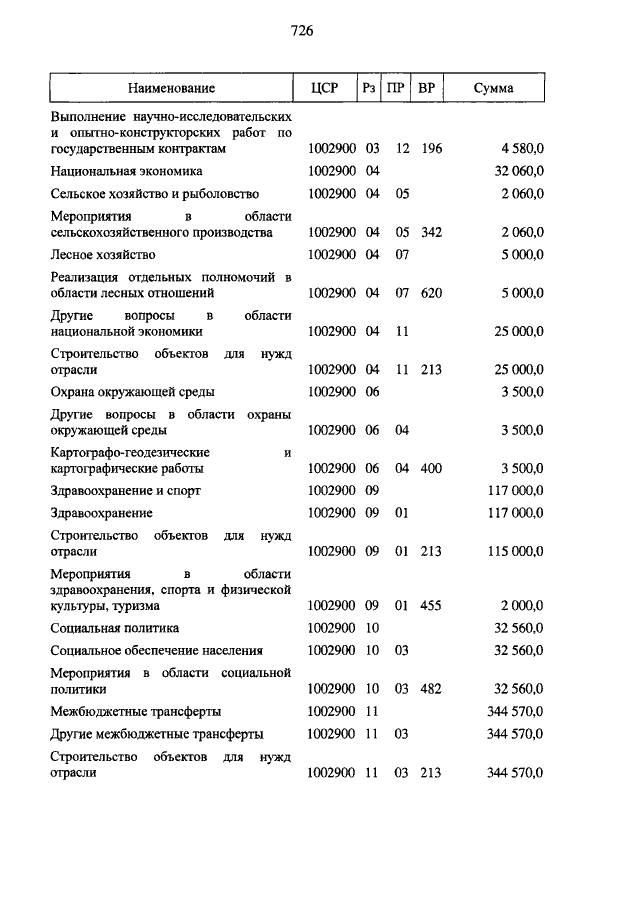 726

| Наименование | ЦСР | Рз | ПР | ВР | Сумма |
|---|---|---|---|---|---|
| Выполнение научно-исследовательских и опытно-конструкторских работ по государственным контрактам | 1002900 | 03 | 12 | 196 | 4 580,0 |
| Национальная экономика | 1002900 | 04 | | | 32 060,0 |
| Сельское хозяйство и рыболовство | 1002900 | 04 | 05 | | 2 060,0 |
| Мероприятия в области сельскохозяйственного производства | 1002900 | 04 | 05 | 342 | 2 060,0 |
| Лесное хозяйство | 1002900 | 04 | 07 | | 5 000,0 |
| Реализация отдельных полномочий в области лесных отношений | 1002900 | 04 | 07 | 620 | 5 000,0 |
| Другие вопросы в области национальной экономики | 1002900 | 04 | 11 | | 25 000,0 |
| Строительство объектов для нужд отрасли | 1002900 | 04 | 11 | 213 | 25 000,0 |
| Охрана окружающей среды | 1002900 | 06 | | | 3 500,0 |
| Другие вопросы в области охраны окружающей среды | 1002900 | 06 | 04 | | 3 500,0 |
| Картографо-геодезические и картографические работы | 1002900 | 06 | 04 | 400 | 3 500,0 |
| Здравоохранение и спорт | 1002900 | 09 | | | 117 000,0 |
| Здравоохранение | 1002900 | 09 | 01 | | 117 000,0 |
| Строительство объектов для нужд отрасли | 1002900 | 09 | 01 | 213 | 115 000,0 |
| Мероприятия в области здравоохранения, спорта и физической культуры, туризма | 1002900 | 09 | 01 | 455 | 2 000,0 |
| Социальная политика | 1002900 | 10 | | | 32 560,0 |
| Социальное обеспечение населения | 1002900 | 10 | 03 | | 32 560,0 |
| Мероприятия в области социальной политики | 1002900 | 10 | 03 | 482 | 32 560,0 |
| Межбюджетные трансферты | 1002900 | 11 | | | 344 570,0 |
| Другие межбюджетные трансферты | 1002900 | 11 | 03 | | 344 570,0 |
| Строительство объектов для нужд отрасли | 1002900 | 11 | 03 | 213 | 344 570,0 |